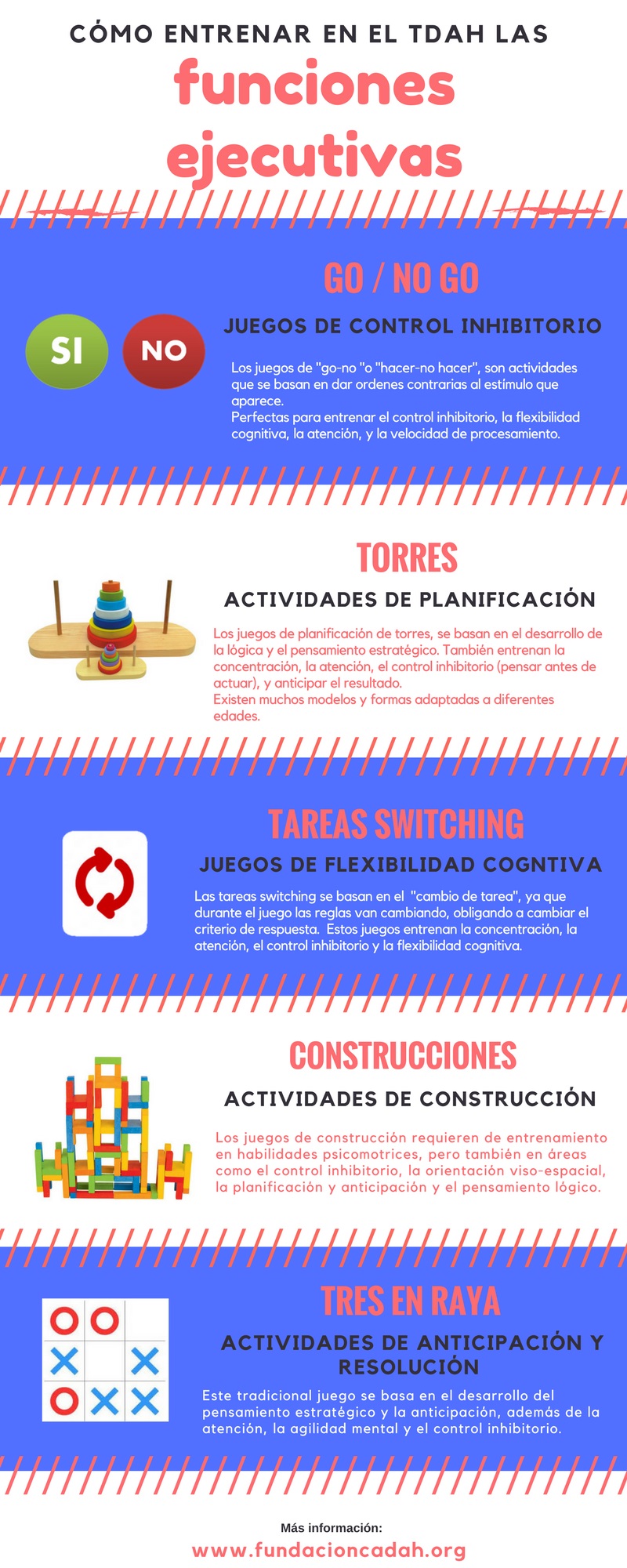 CÓMO ENTRENAR EN EL TDAH LAS
funciones
ejecutivas

GO / NO GO

SI NO

JUEGOS DE CONTROL INHIBITORIO

Los juegos de "go-no "o "hacer-no hacer", son actividades que se basan en dar ordenes contrarias al estímulo que aparece.
Perfectas para entrenar el control inhibitorio, la flexibilidad cognitiva, la atención, y la velocidad de procesamiento.

TORRES

ACTIVIDADES DE PLANIFICACIÓN

Los juegos de planificación de torres, se basan en el desarrollo de la lógica y el pensamiento estratégico. También entrenan la concentración, la atención, el control inhibitorio (pensar antes de actuar), y anticipar el resultado.
Existen muchos modelos y formas adaptadas a diferentes edades.

TAREAS SWITCHING

JUEGOS DE FLEXIBILIDAD COGNTIVA

Las tareas switching se basan en el "cambio de tarea", ya que durante el juego las reglas van cambiando, obligando a cambiar el criterio de respuesta. Estos juegos entrenan la concentración, la atención, el control inhibitorio y la flexibilidad cognitiva.

CONSTRUCCIONES

ACTIVIDADES DE CONSTRUCCIÓN

Los juegos de construcción requieren de entrenamiento en habilidades psicomotrices, pero también en áreas como el control inhibitorio, la orientación viso-espacial, la planificación y anticipación y el pensamiento lógico.

TRES EN RAYA

ACTIVIDADES DE ANTICIPACIÓN Y RESOLUCIÓN

Este tradicional juego se basa en el desarrollo del pensamiento estratégico y la anticipación, además de la atención, la agilidad mental y el control inhibitorio.

Más información:
www.fundacioncadah.org